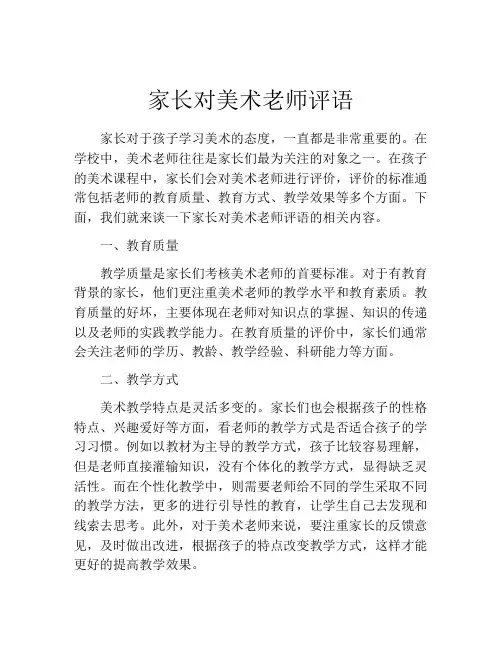 家长对美术老师评语

家长对于孩子学习美术的态度，一直都是非常重要的。在学校中，美术老师往往是家长们最为关注的对象之一。在孩子的美术课程中，家长们会对美术老师进行评价，评价的标准通常包括老师的教育质量、教育方式、教学效果等多个方面。下面，我们就来谈一下家长对美术老师评语的相关内容。

一、教育质量

教学质量是家长们考核美术老师的首要标准。对于有教育背景的家长，他们更注重美术老师的教学水平和教育素质。教育质量的好坏，主要体现在老师对知识点的掌握、知识的传递以及老师的实践教学能力。在教育质量的评价中，家长们通常会关注老师的学历、教龄、教学经验、科研能力等方面。

二、教学方式

美术教学特点是灵活多变的。家长们也会根据孩子的性格特点、兴趣爱好等方面，看老师的教学方式是否适合孩子的学习习惯。例如以教材为主导的教学方式，孩子比较容易理解，但是老师直接灌输知识，没有个体化的教学方式，显得缺乏灵活性。而在个性化教学中，则需要老师给不同的学生采取不同的教学方法，更多的进行引导性的教育，让学生自己去发现和线索去思考。此外，对于美术老师来说，要注重家长的反馈意见，及时做出改进，根据孩子的特点改变教学方式，这样才能更好的提高教学效果。